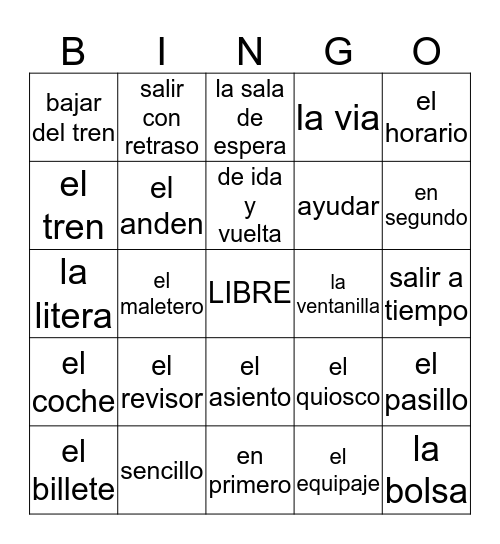 | B | I | N | G | O |
|---|---|---|---|---|
| bajar del tren | salir con retraso | la sala de espera | la via | el horario |
| el tren | el anden | de ida y vuelta | ayudar | en segundo |
| la litera | el maletero | LIBRE | la ventanilla | salir a tiempo |
| el coche | el revisor | el asiento | el quiosco | el pasillo |
| el billete | sencillo | en primero | el equipaje | la bolsa |